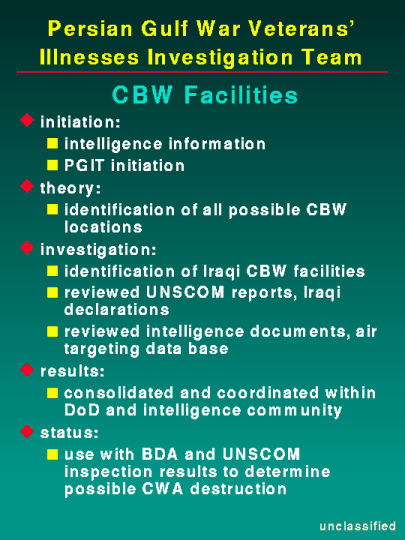 Persian Gulf War Veterans' Illnesses Investigation Team

CBW Facilities

initiation:

intelligence information

PGIT initiation

theory:

identification of all possible CBW locations

investigation:

identification of Iraqi CBW facilities

reviewed UNSCOM reports, Iraqi declarations

reviewed intelligence documents, air targeting data base

results:

consolidated and coordinated within DoD and intelligence community

status:

use with BDA and UNSCOM inspection results to determine possible CWA destruction

unclassified